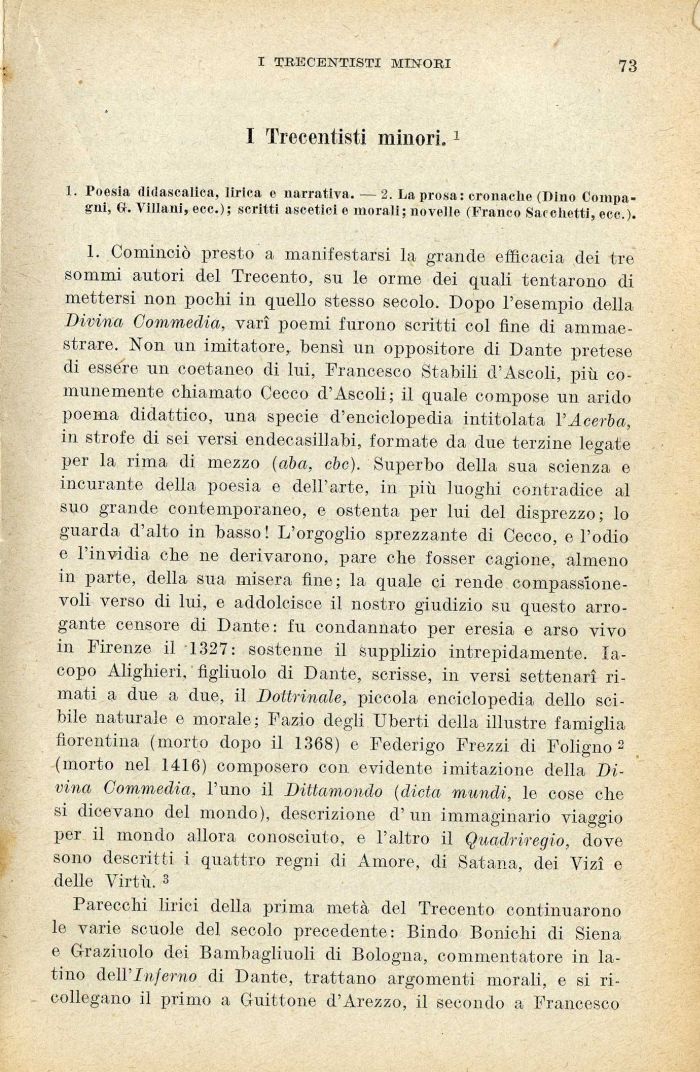 I TRECENTISTI MINORI

73

I Trecentisti minori. $^1$

1. Poesia didascalica, lirica e narrativa. — 2. La prosa: cronache (Dino Compagni, G. Villani, ecc.); scritti ascetici e morali; novelle (Franco Sacchetti, ecc.).

1. Cominciò presto a manifestarsi la grande efficacia dei tre sommi autori del Trecento, su le orme dei quali tentarono di mettersi non pochi in quello stesso secolo. Dopo l'esempio della Divina Commedia, varî poemi furono scritti col fine di ammaestrare. Non un imitatore, bensì un oppositore di Dante pretese di essere un coetaneo di lui, Francesco Stabili d'Ascoli, più comunemente chiamato Cecco d'Ascoli; il quale compose un arido poema didattico, una specie d'enciclopedia intitolata l'Acerba, in strofe di sei versi endecasillabi, formate da due terzine legate per la rima di mezzo (aba, cbc). Superbo della sua scienza e incurante della poesia e dell'arte, in più luoghi contradice al suo grande contemporaneo, e ostenta per lui del disprezzo; lo guarda d'alto in basso! L'orgoglio sprezzante di Cecco, e l'odio e l'invidia che ne derivarono, pare che fosser cagione, almeno in parte, della sua misera fine; la quale ci rende compassionevoli verso di lui, e addolcisce il nostro giudizio su questo arrogante censore di Dante: fu condannato per eresia e arso vivo in Firenze il 1327: sostenne il supplizio intrepidamente. Iacopo Alighieri, figliuolo di Dante, scrisse, in versi settenarî rimati a due a due, il Dottrinale, piccola enciclopedia dello scibile naturale e morale; Fazio degli Uberti della illustre famiglia fiorentina (morto dopo il 1368) e Federigo Frezzi di Foligno $^2$ (morto nel 1416) composero con evidente imitazione della Divina Commedia, l'uno il Dittamondo (dicta mundi, le cose che si dicevano del mondo), descrizione d'un immaginario viaggio per il mondo allora conosciuto, e l'altro il Quadriregio, dove sono descritti i quattro regni di Amore, di Satana, dei Vizî e delle Virtù. $^3$

Parecchi lirici della prima metà del Trecento continuarono le varie scuole del secolo precedente: Bindo Bonichi di Siena e Graziuolo dei Bambagliuoli di Bologna, commentatore in latino dell'Inferno di Dante, trattano argomenti morali, e si ricollegano il primo a Guittone d'Arezzo, il secondo a Francesco